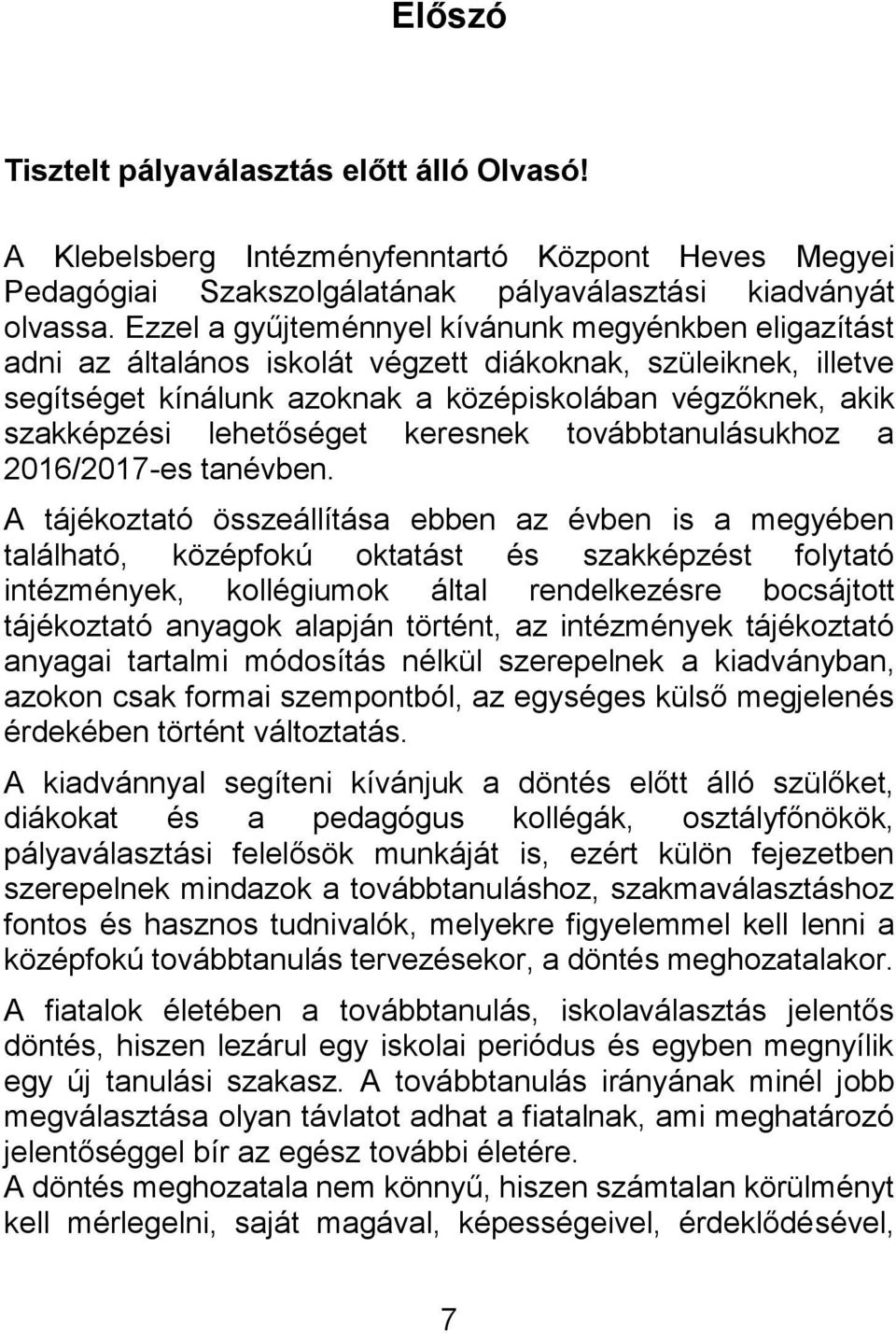 Előszó

Tisztelt pályaválasztás előtt álló Olvasó!

A Klebelsberg Intézményfenntartó Központ Heves Megyei Pedagógiai Szakszolgálatának pályaválasztási kiadványát olvassa. Ezzel a gyűjteménnyel kívánunk megyénkben eligazítást adni az általános iskolát végzett diákoknak, szüleiknek, illetve segítséget kínálunk azoknak a középiskolában végzőknek, akik szakképzési lehetőséget keresnek továbbtanulásukhoz a 2016/2017-es tanévben.

A tájékoztató összeállítása ebben az évben is a megyében található, középfokú oktatást és szakképzést folytató intézmények, kollégiumok által rendelkezésre bocsájtott tájékoztató anyagok alapján történt, az intézmények tájékoztató anyagai tartalmi módosítás nélkül szerepelnek a kiadványban, azokon csak formai szempontból, az egységes külső megjelenés érdekében történt változtatás.

A kiadvánnyal segíteni kívánjuk a döntés előtt álló szülőket, diákokat és a pedagógus kollégák, osztályfőnökök, pályaválasztási felelősök munkáját is, ezért külön fejezetben szerepelnek mindazok a továbbtanuláshoz, szakmaválasztáshoz fontos és hasznos tudnivalók, melyekre figyelemmel kell lenni a középfokú továbbtanulás tervezésekor, a döntés meghozatalakor.

A fiatalok életében a továbbtanulás, iskolaválasztás jelentős döntés, hiszen lezárul egy iskolai periódus és egyben megnyílik egy új tanulási szakasz. A továbbtanulás irányának minél jobb megválasztása olyan távlatot adhat a fiatalnak, ami meghatározó jelentőséggel bír az egész további életére.
A döntés meghozatala nem könnyű, hiszen számtalan körülményt kell mérlegelni, saját magával, képességeivel, érdeklődésével,

7